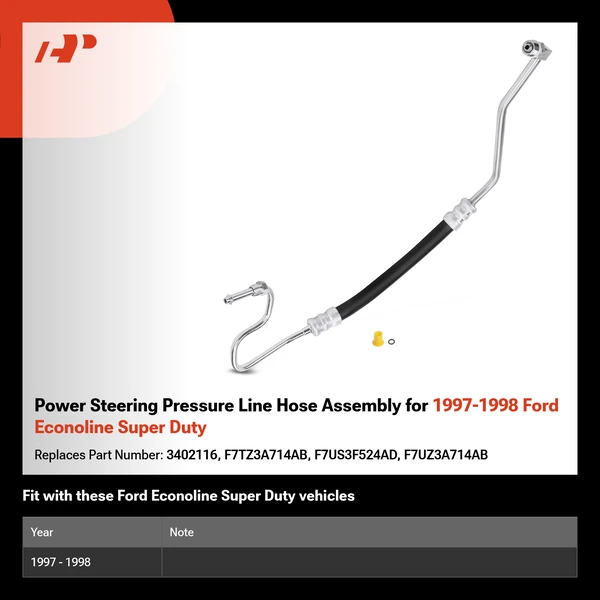 Power Steering Pressure Line Hose Assembly for 1997-1998 Ford Econoline Super Duty

Replaces Part Number: 3402116, F7TZ3A714AB, F7US3F524AD, F7UZ3A714AB

Fit with these Ford Econoline Super Duty vehicles

| Year | Note |
|---|---|
| 1997 - 1998 | |